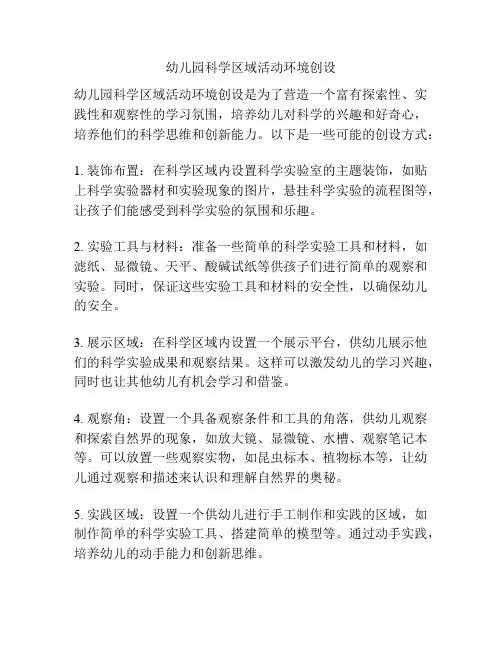 幼儿园科学区域活动环境创设

幼儿园科学区域活动环境创设是为了营造一个富有探索性、实践性和观察性的学习氛围，培养幼儿对科学的兴趣和好奇心，培养他们的科学思维和创新能力。以下是一些可能的创设方式：

1. 装饰布置：在科学区域内设置科学实验室的主题装饰，如贴上科学实验器材和实验现象的图片，悬挂科学实验的流程图等，让孩子们能感受到科学实验的氛围和乐趣。

2. 实验工具与材料：准备一些简单的科学实验工具和材料，如滤纸、显微镜、天平、酸碱试纸等供孩子们进行简单的观察和实验。同时，保证这些实验工具和材料的安全性，以确保幼儿的安全。

3. 展示区域：在科学区域内设置一个展示平台，供幼儿展示他们的科学实验成果和观察结果。这样可以激发幼儿的学习兴趣，同时也让其他幼儿有机会学习和借鉴。

4. 观察角：设置一个具备观察条件和工具的角落，供幼儿观察和探索自然界的现象，如放大镜、显微镜、水槽、观察笔记本等。可以放置一些观察实物，如昆虫标本、植物标本等，让幼儿通过观察和描述来认识和理解自然界的奥秘。

5. 实践区域：设置一个供幼儿进行手工制作和实践的区域，如制作简单的科学实验工具、搭建简单的模型等。通过动手实践，培养幼儿的动手能力和创新思维。